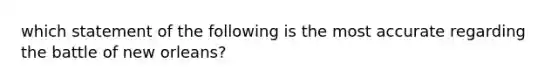 which statement of the following is the most accurate regarding the battle of new orleans?